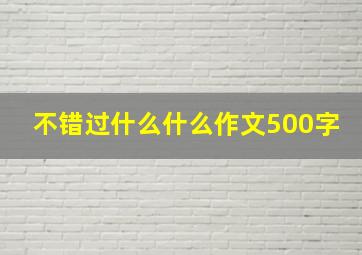 不错过什么什么作文500字